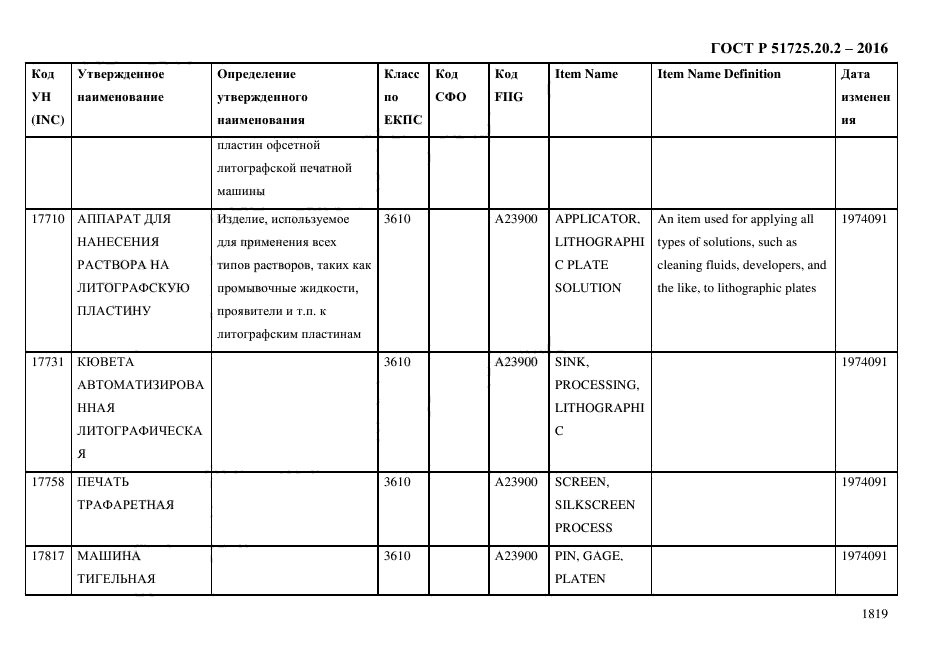 ГОСТ Р 51725.20.2 – 2016

| Код УН (INC) | Утвержденное наименование | Определение утвержденного наименования | Класс по ЕКПС | Код СФО | Код FIIG | Item Name | Item Name Definition | Дата изменения |
|---|---|---|---|---|---|---|---|---|
| | | пластин офсетной литографской печатной машины | | | | | | |
| 17710 | АППАРАТ ДЛЯ НАНЕСЕНИЯ РАСТВОРА НА ЛИТОГРАФСКУЮ ПЛАСТИНУ | Изделие, используемое для применения всех типов растворов, таких как промывочные жидкости, проявители и т.п. к литографским пластинам | 3610 | | A23900 | APPLICATOR, LITHOGRAPHIC PLATE SOLUTION | An item used for applying all types of solutions, such as cleaning fluids, developers, and the like, to lithographic plates | 1974091 |
| 17731 | КЮВЕТА АВТОМАТИЗИРОВАННАЯ ЛИТОГРАФИЧЕСКАЯ | | 3610 | | A23900 | SINK, PROCESSING, LITHOGRAPHIC | | 1974091 |
| 17758 | ПЕЧАТЬ ТРАФАРЕТНАЯ | | 3610 | | A23900 | SCREEN, SILKSCREEN PROCESS | | 1974091 |
| 17817 | МАШИНА ТИГЕЛЬНАЯ | | 3610 | | A23900 | PIN, GAGE, PLATEN | | 1974091 |

1819